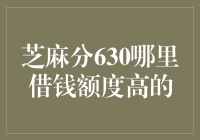 芝麻分630哪里借钱额度高的